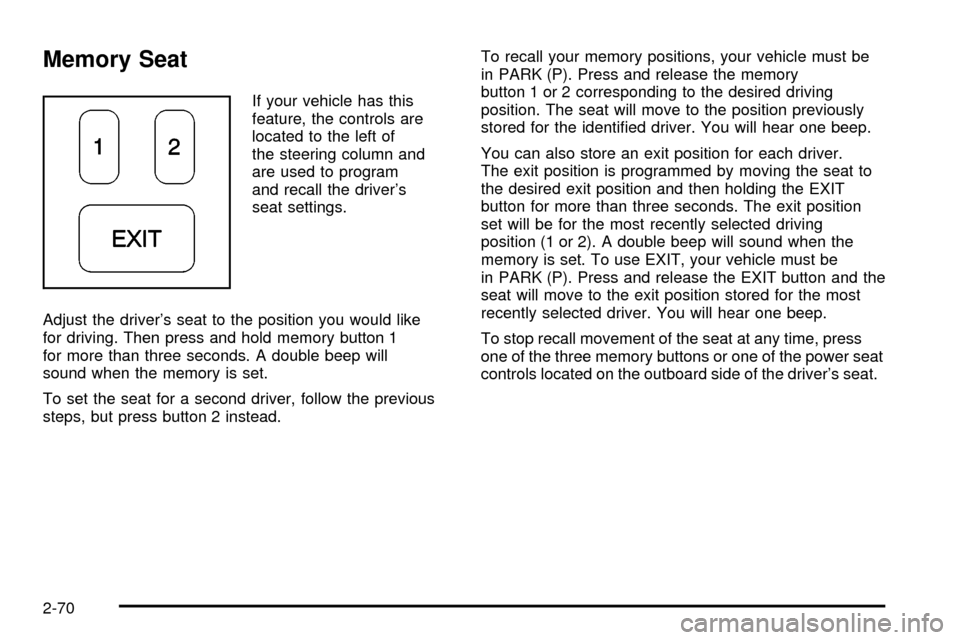 Memory Seat

1 2

EXIT

If your vehicle has this feature, the controls are located to the left of the steering column and are used to program and recall the driver's seat settings.

Adjust the driver's seat to the position you would like for driving. Then press and hold memory button 1 for more than three seconds. A double beep will sound when the memory is set.

To set the seat for a second driver, follow the previous steps, but press button 2 instead.

To recall your memory positions, your vehicle must be in PARK (P). Press and release the memory button 1 or 2 corresponding to the desired driving position. The seat will move to the position previously stored for the identified driver. You will hear one beep.

You can also store an exit position for each driver. The exit position is programmed by moving the seat to the desired exit position and then holding the EXIT button for more than three seconds. The exit position set will be for the most recently selected driving position (1 or 2). A double beep will sound when the memory is set. To use EXIT, your vehicle must be in PARK (P). Press and release the EXIT button and the seat will move to the exit position stored for the most recently selected driver. You will hear one beep.

To stop recall movement of the seat at any time, press one of the three memory buttons or one of the power seat controls located on the outboard side of the driver's seat.

2-70

carmanualsonline.info